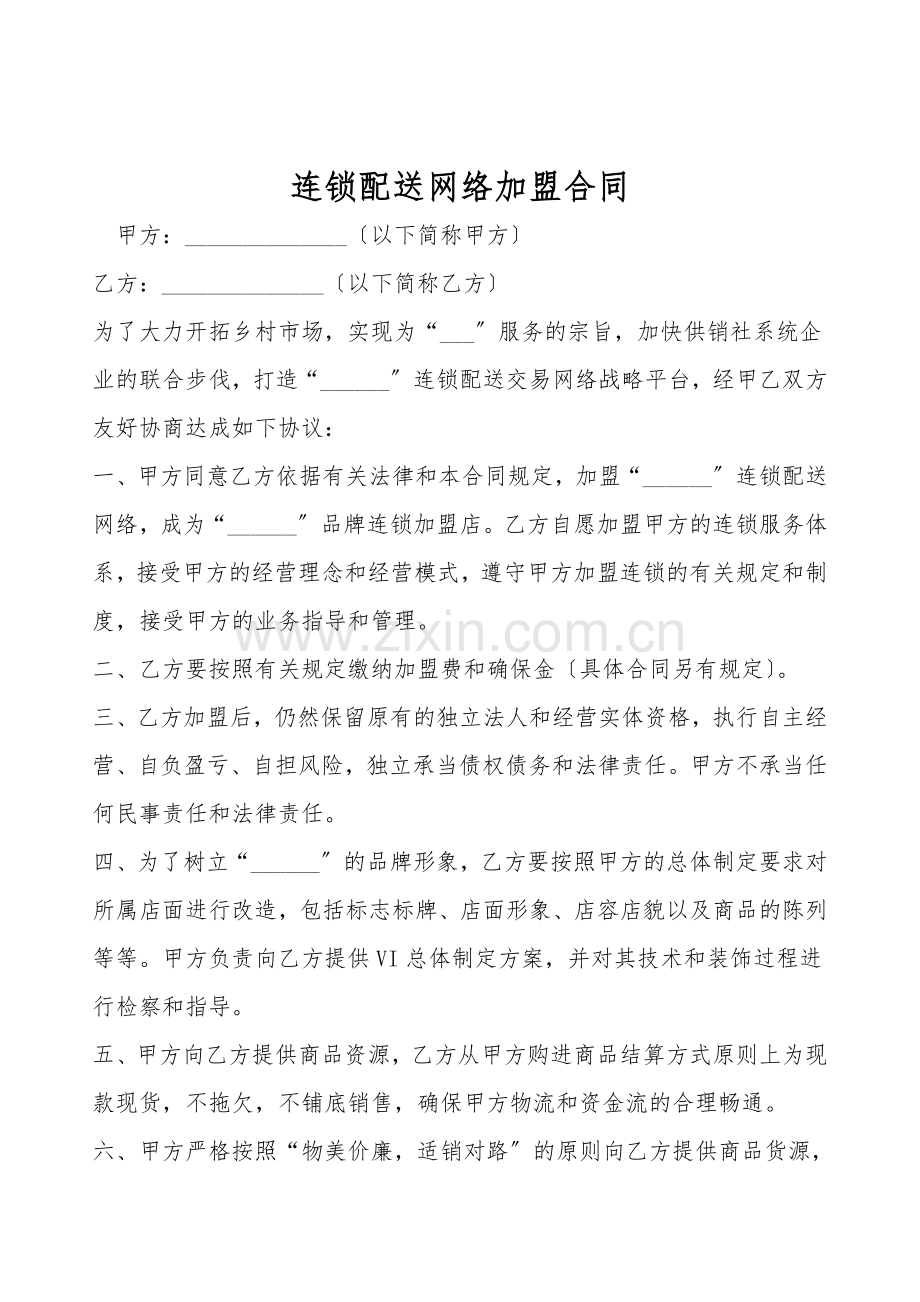 连锁配送网络加盟合同

甲方：____〔以下简称甲方〕

乙方：____〔以下简称乙方〕

为了大力开拓乡村市场，实现为“____”服务的宗旨，加快供销社系统企业的联合步伐，打造“____”连锁配送交易网络战略平台，经甲乙双方友好协商达成如下协议：

一、甲方同意乙方依据有关法律和本合同规定，加盟“____”连锁配送网络，成为“____”品牌连锁加盟店。乙方自愿加盟甲方的连锁服务体系，接受甲方的经营理念和经营模式，遵守甲方加盟连锁的有关规定和制度，接受甲方的业务指导和管理。

二、乙方要按照有关规定缴纳加盟费和确保金〔具体合同另有规定〕。

三、乙方加盟后，仍然保留原有的独立法人和经营实体资格，执行自主经营、自负盈亏、自担风险，独立承当债权债务和法律责任。甲方不承当任何民事责任和法律责任。

四、为了树立“____”的品牌形象，乙方要按照甲方的总体制定要求对所属店面进行改造，包括标志标牌、店面形象、店容店貌以及商品的陈列等等。甲方负责向乙方提供VI总体制定方案，并对其技术和装饰过程进行检察和指导。

五、甲方向乙方提供商品资源，乙方从甲方购进商品结算方式原则上为现款现货，不拖欠，不铺底销售，确保甲方物流和资金流的合理畅通。

六、甲方严格按照“物美价廉，适销对路”的原则向乙方提供商品货源，

www.zixin.com.cn